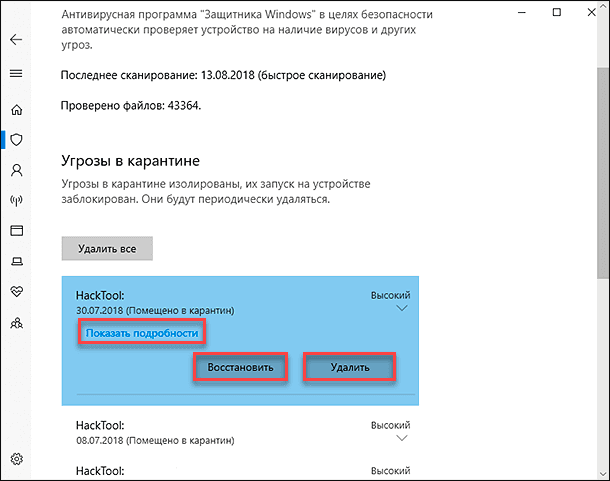 Антивирусная программа "Защитника Windows" в целях безопасности автоматически проверяет устройство на наличие вирусов и других угроз.

Последнее сканирование: 13.08.2018 (быстрое сканирование)

Проверено файлов: 43364.

Угрозы в карантине

Угрозы в карантине изолированы, их запуск на устройстве заблокирован. Они будут периодически удаляться.

Удалить все

HackTool:
30.07.2018 (Помещено в карантин)
Высокий

Показать подробности

Восстановить

Удалить

HackTool:
08.07.2018 (Помещено в карантин)
Высокий

HackTool:
Высокий